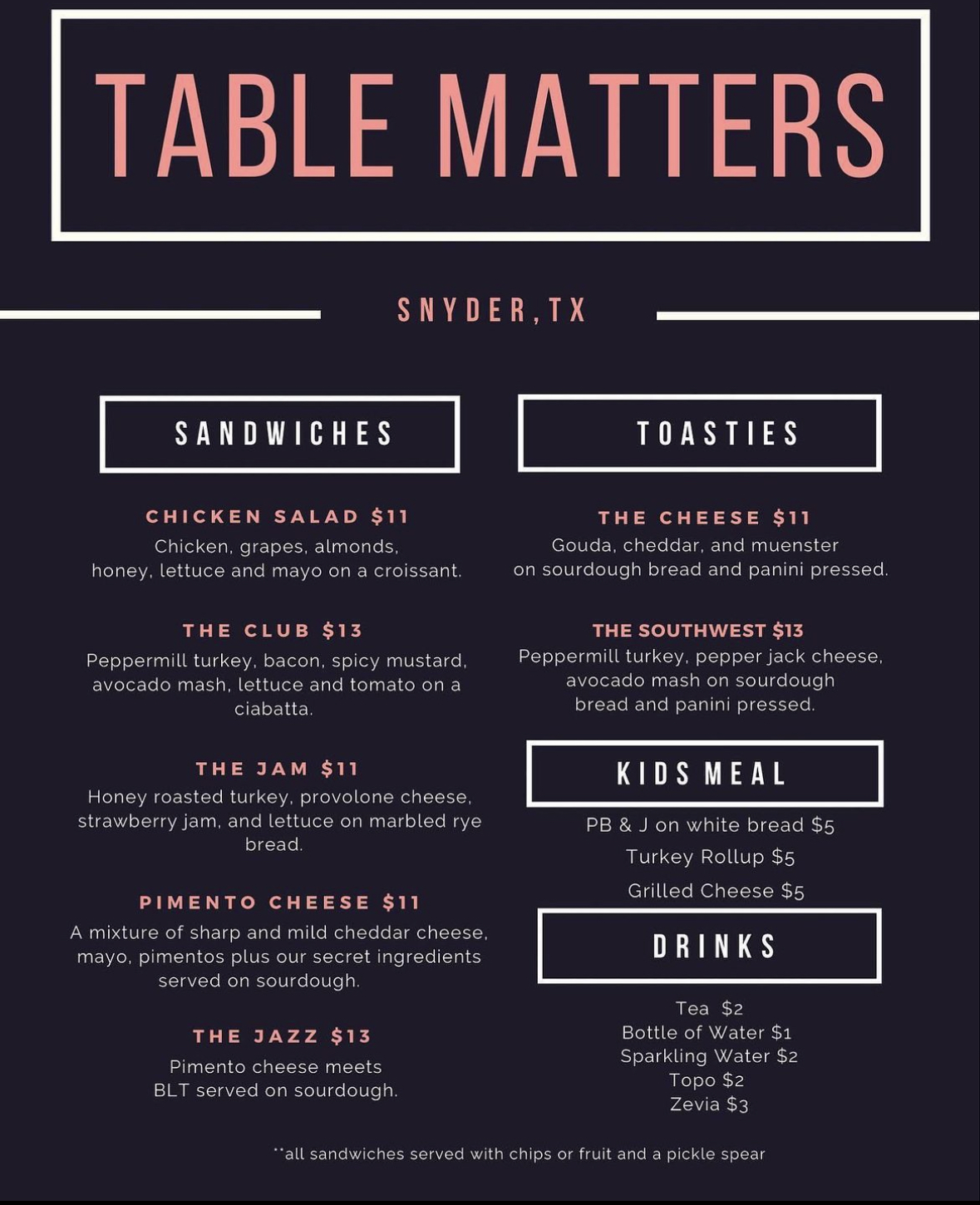 TABLE MATTERS

SNYDER,TX

SANDWICHES

CHICKEN SALAD $11
Chicken, grapes, almonds, honey, lettuce and mayo on a croissant.

THE CLUB $13
Peppermill turkey, bacon, spicy mustard, avocado mash, lettuce and tomato on a ciabatta.

THE JAM $11
Honey roasted turkey, provolone cheese, strawberry jam, and lettuce on marbled rye bread.

PIMENTO CHEESE $11
A mixture of sharp and mild cheddar cheese, mayo, pimentos plus our secret ingredients served on sourdough.

THE JAZZ $13
Pimento cheese meets BLT served on sourdough.

TOASTIES

THE CHEESE $11
Gouda, cheddar, and muenster on sourdough bread and panini pressed.

THE SOUTHWEST $13
Peppermill turkey, pepper jack cheese, avocado mash on sourdough bread and panini pressed.

KIDS MEAL

PB & J on white bread $5
Turkey Rollup $5
Grilled Cheese $5

DRINKS

Tea $2
Bottle of Water $1
Sparkling Water $2
Topo $2
Zevia $3

**all sandwiches served with chips or fruit and a pickle spear